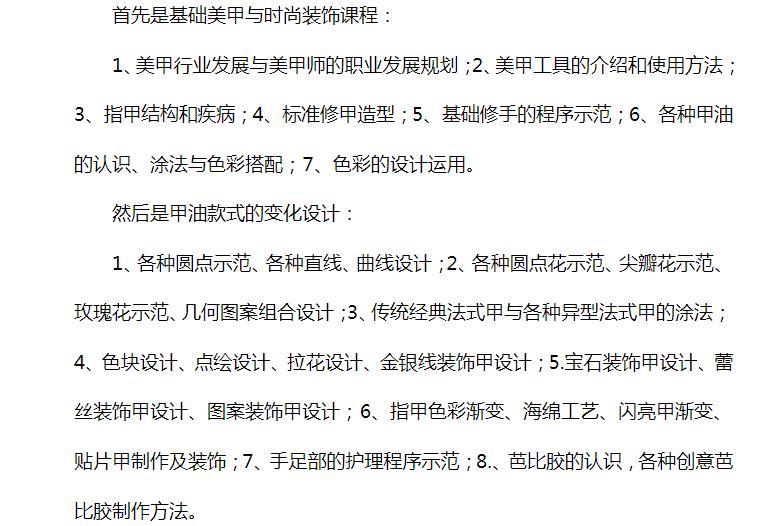 首先是基础美甲与时尚装饰课程：

1、美甲行业发展与美甲师的职业发展规划；2、美甲工具的介绍和使用方法；3、指甲结构和疾病；4、标准修甲造型；5、基础修手的程序示范；6、各种甲油的认识、涂法与色彩搭配；7、色彩的设计运用。

然后是甲油款式的变化设计：

1、各种圆点示范、各种直线、曲线设计；2、各种圆点花示范、尖瓣花示范、玫瑰花示范、几何图案组合设计；3、传统经典法式甲与各种异型法式甲的涂法；4、色块设计、点绘设计、拉花设计、金银线装饰甲设计；5.宝石装饰甲设计、蕾丝装饰甲设计、图案装饰甲设计；6、指甲色彩渐变、海绵工艺、闪亮甲渐变、贴片甲制作及装饰；7、手足部的护理程序示范；8.、芭比胶的认识，各种创意芭比胶制作方法。